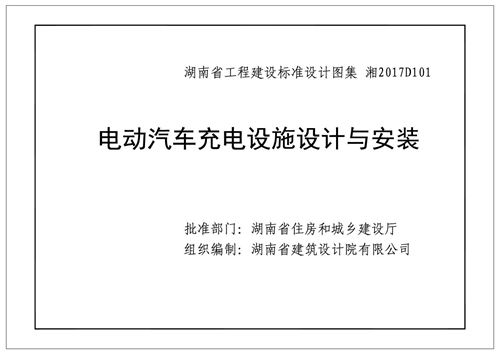 湖南省工程建设标准设计图集 湘2017D101

电动汽车充电设施设计与安装

批准部门：湖南省住房和城乡建设厅
组织编制：湖南省建筑设计院有限公司